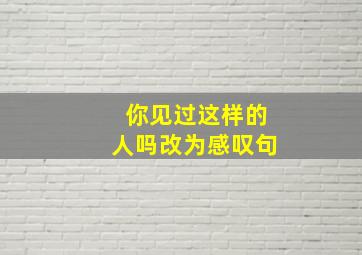 你见过这样的人吗改为感叹句